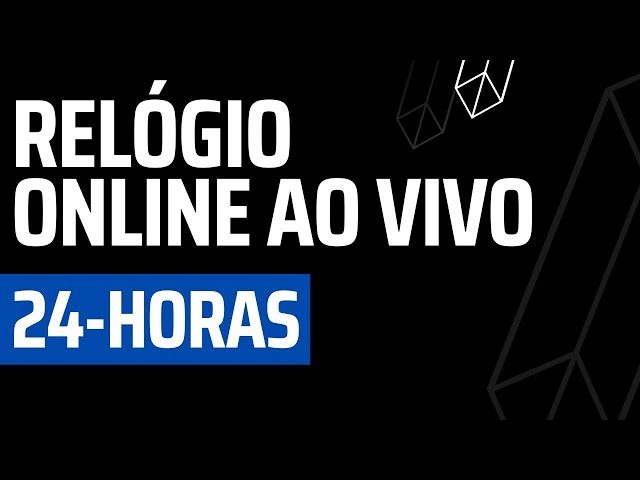 RELÓGIO ONLINE AO VIVO

24-HORAS